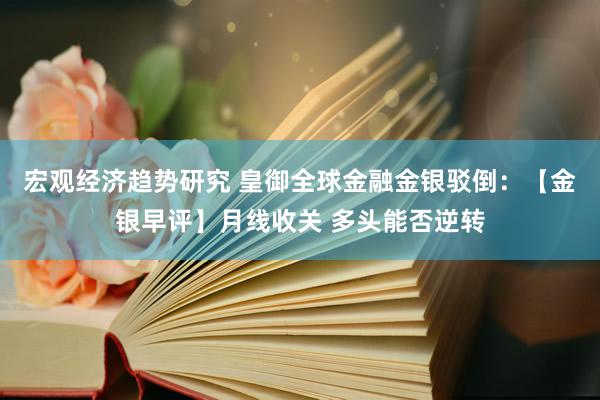 宏观经济趋势研究 皇御全球金融金银驳倒：【金银早评】月线收关 多头能否逆转